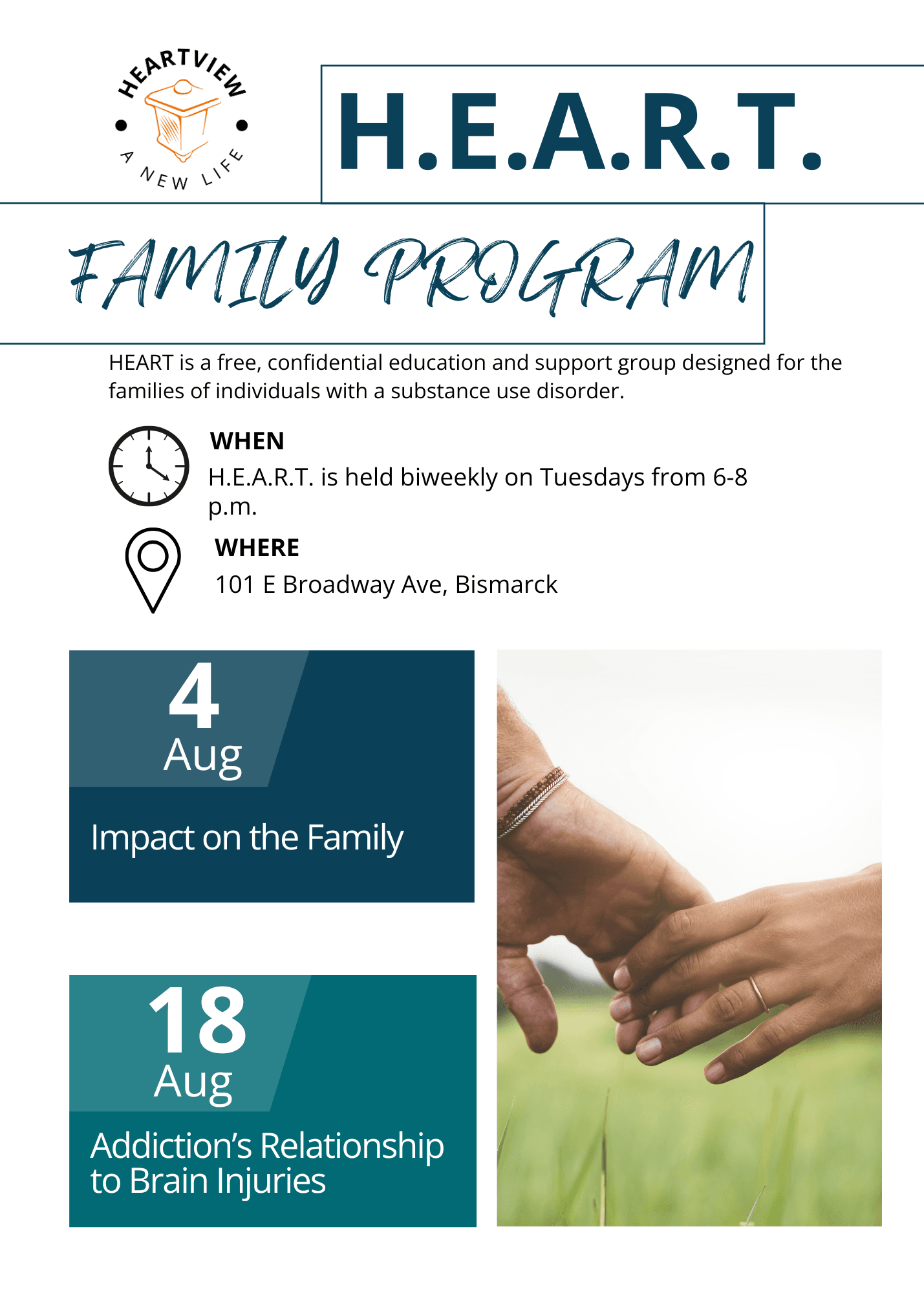 HEARTVIEW
A NEW LIFE

H.E.A.R.T.

FAMILY PROGRAM

HEART is a free, confidential education and support group designed for the families of individuals with a substance use disorder.

WHEN
H.E.A.R.T. is held biweekly on Tuesdays from 6-8 p.m.

WHERE
101 E Broadway Ave, Bismarck

4
Aug
Impact on the Family

18
Aug
Addiction's Relationship to Brain Injuries